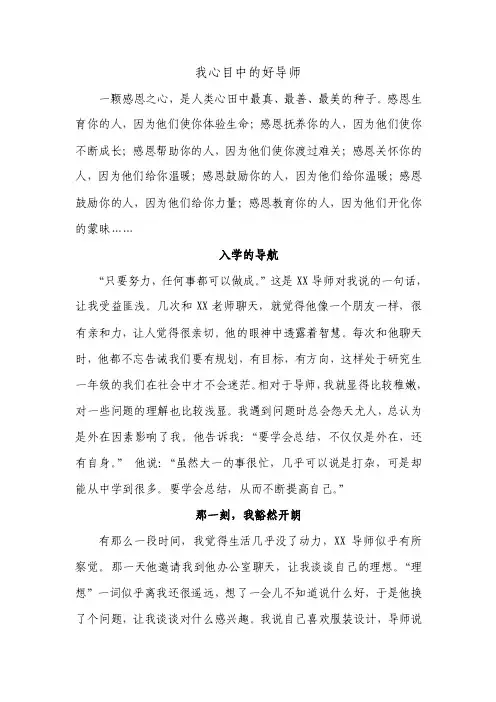 我心目中的好导师

一颗感恩之心，是人类心田中最真、最善、最美的种子。感恩生育你的人，因为他们使你体验生命；感恩抚养你的人，因为他们使你不断成长；感恩帮助你的人，因为他们使你渡过难关；感恩关怀你的人，因为他们给你温暖；感恩鼓励你的人，因为他们给你温暖；感恩鼓励你的人，因为他们给你力量；感恩教育你的人，因为他们开化你的蒙昧……

入学的导航

“只要努力，任何事都可以做成。”这是 XX 导师对我说的一句话，让我受益匪浅。几次和 XX 老师聊天，就觉得他像一个朋友一样，很有亲和力，让人觉得很亲切。他的眼神中透露着智慧。每次和他聊天时，他都不忘告诫我们要有规划，有目标，有方向，这样处于研究生一年级的我们在社会中才不会迷茫。相对于导师，我就显得比较稚嫩，对一些问题的理解也比较浅显。我遇到问题时总会怨天尤人，总认为是外在因素影响了我。他告诉我：“要学会总结，不仅仅是外在，还有自身。” 他说：“虽然大一的事很忙，几乎可以说是打杂，可是却能从中学到很多。要学会总结，从而不断提高自己。”

那一刻，我豁然开朗

有那么一段时间，我觉得生活几乎没了动力，XX 导师似乎有所察觉。那一天他邀请我到他办公室聊天，让我谈谈自己的理想。“理想”一词似乎离我还很遥远，想了一会儿不知道说什么好，于是他换了个问题，让我谈谈对什么感兴趣。我说自己喜欢服装设计，导师说